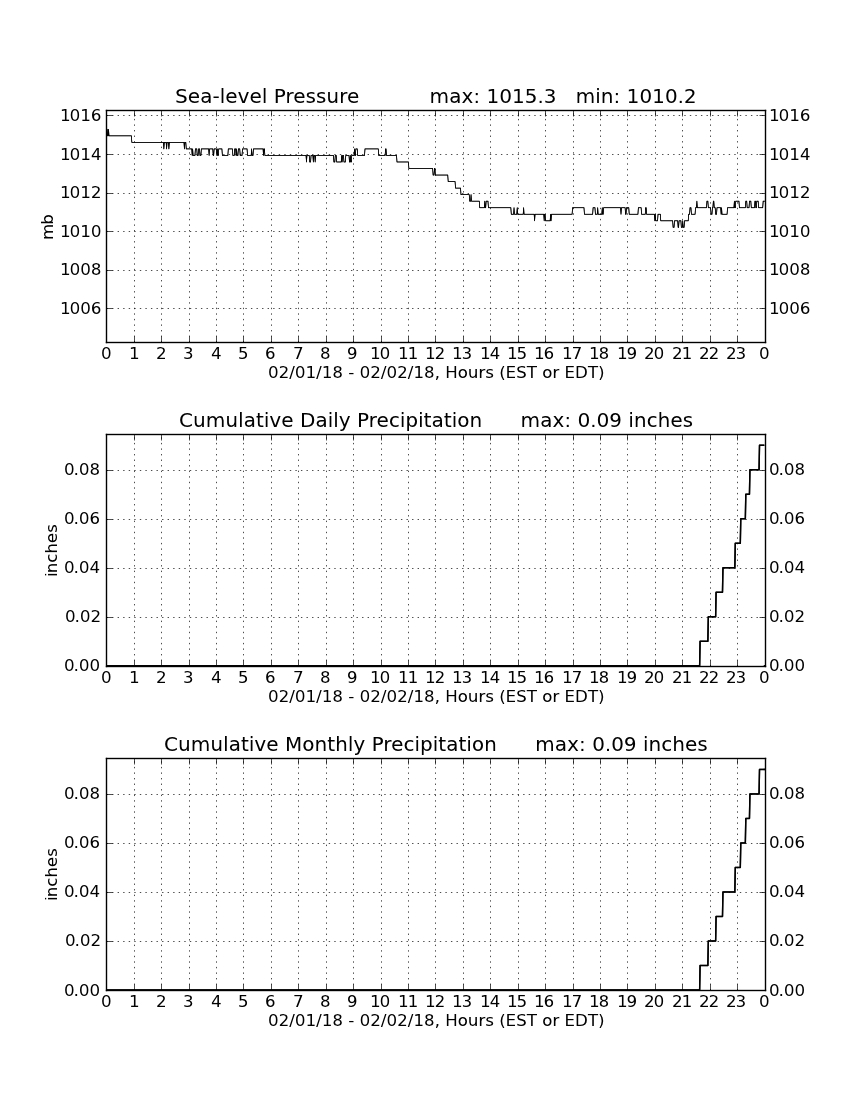 Sea-level Pressure max: 1015.3 min: 1010.2

mb

1016
1014
1012
1010
1008
1006

1016
1014
1012
1010
1008
1006

0 1 2 3 4 5 6 7 8 9 10 11 12 13 14 15 16 17 18 19 20 21 22 23 0
02/01/18 - 02/02/18, Hours (EST or EDT)

Cumulative Daily Precipitation max: 0.09 inches

inches

0.08
0.06
0.04
0.02
0.00

0.08
0.06
0.04
0.02
0.00

0 1 2 3 4 5 6 7 8 9 10 11 12 13 14 15 16 17 18 19 20 21 22 23 0
02/01/18 - 02/02/18, Hours (EST or EDT)

Cumulative Monthly Precipitation max: 0.09 inches

inches

0.08
0.06
0.04
0.02
0.00

0.08
0.06
0.04
0.02
0.00

0 1 2 3 4 5 6 7 8 9 10 11 12 13 14 15 16 17 18 19 20 21 22 23 0
02/01/18 - 02/02/18, Hours (EST or EDT)